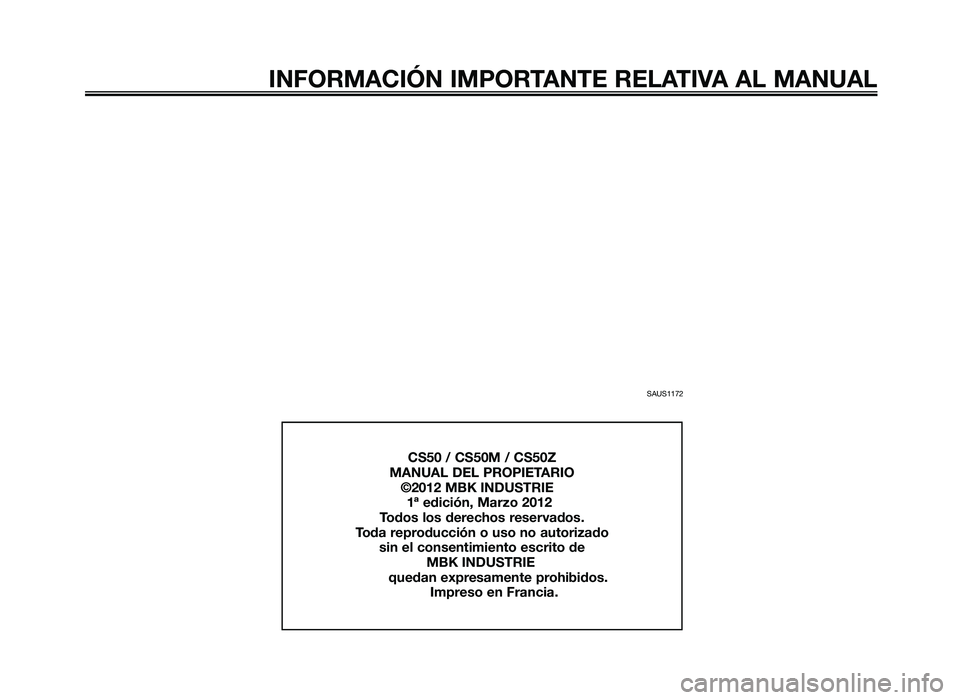 INFORMACIÓN IMPORTANTE RELATIVA AL MANUAL

SAUS1172

CS50 / CS50M / CS50Z
MANUAL DEL PROPIETARIO
©2012 MBK INDUSTRIE
1ª edición, Marzo 2012
Todos los derechos reservados.
Toda reproducción o uso no autorizado
sin el consentimiento escrito de
MBK INDUSTRIE
quedan expresamente prohibidos.
Impreso en Francia.

carmanualsonline.info